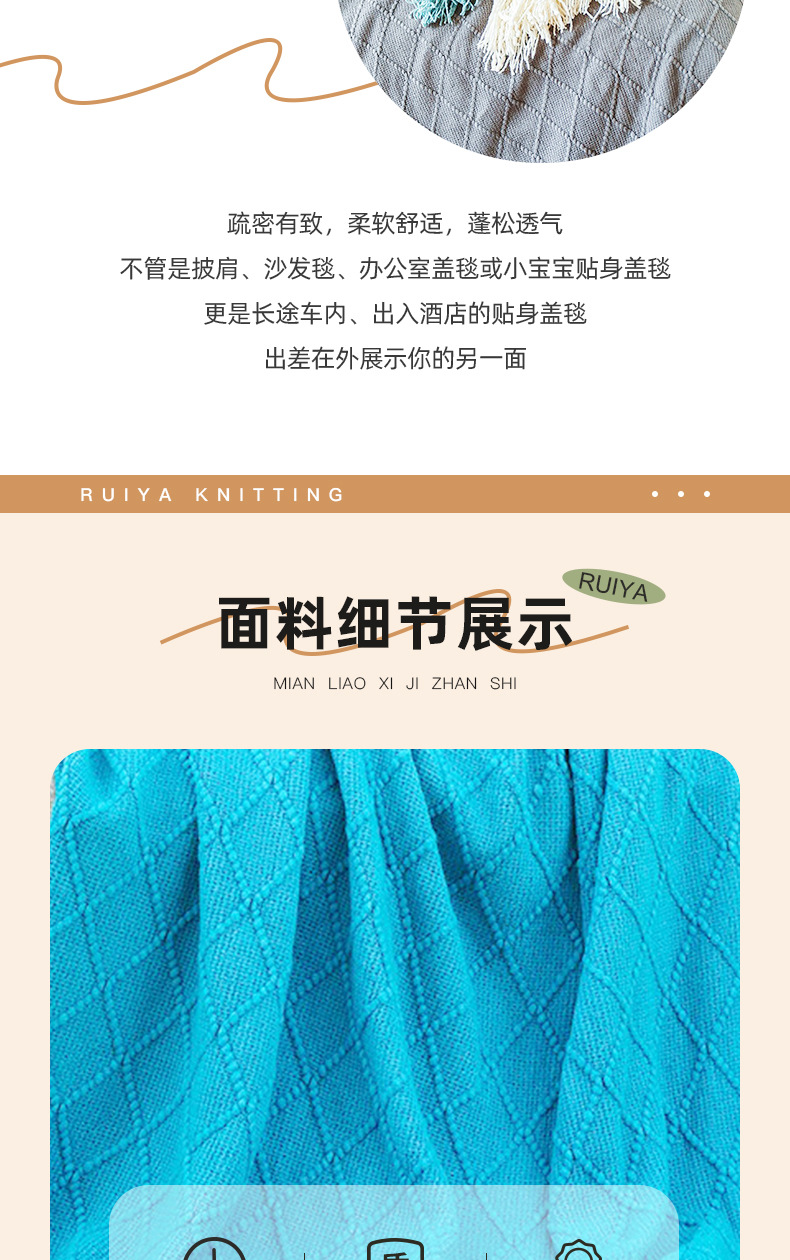 疏密有致，柔软舒适，蓬松透气
不管是披肩、沙发毯、办公室盖毯或小宝宝贴身盖毯
更是长途车内、出入酒店的贴身盖毯
出差在外展示你的另一面

RUIYA KNITTING

RUIYA

面料细节展示

MIAN LIAO XI JI ZHAN SHI